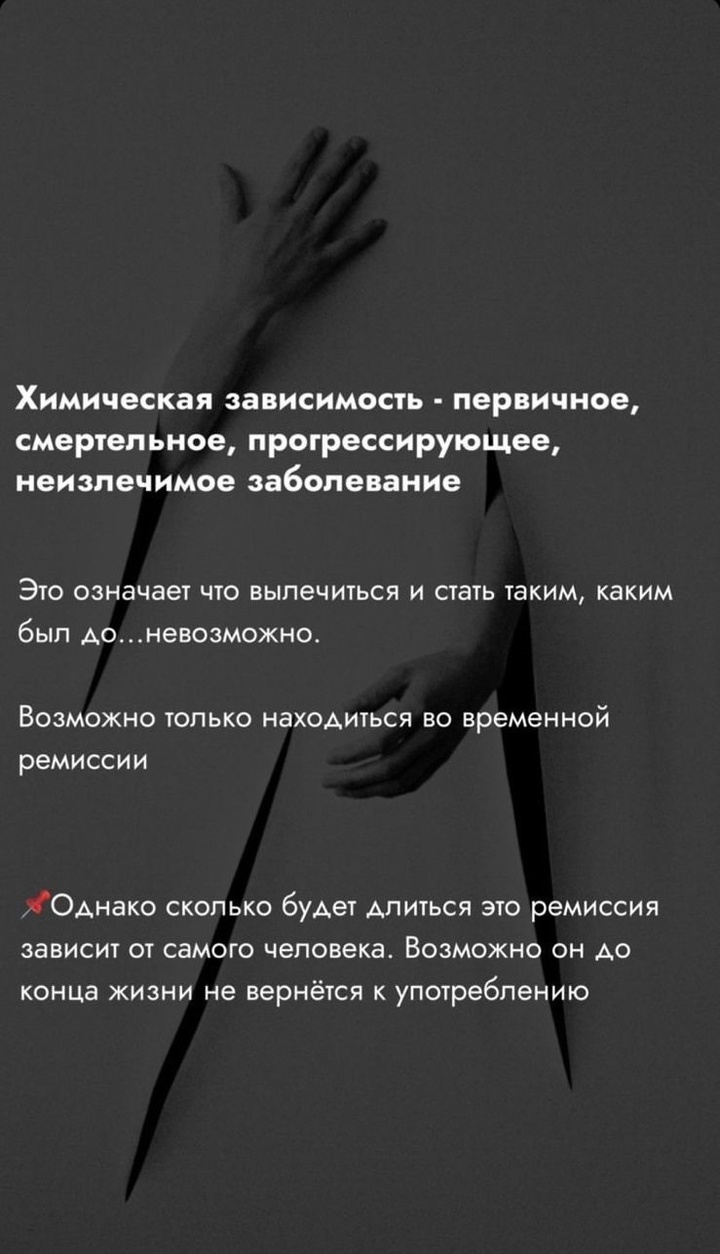 Химическая зависимость - первичное, смертельное, прогрессирующее, неизлечимое заболевание

Это означает что вылечиться и стать таким, каким был до...невозможно.

Возможно только находиться во временной ремиссии

📌Однако сколько будет длиться это ремиссия зависит от самого человека. Возможно он до конца жизни не вернётся к употреблению